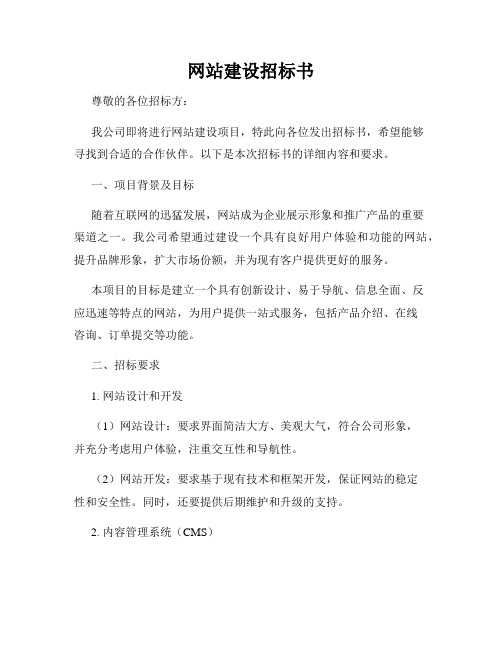 网站建设招标书

尊敬的各位招标方：

我公司即将进行网站建设项目，特此向各位发出招标书，希望能够寻找到合适的合作伙伴。以下是本次招标书的详细内容和要求。

一、项目背景及目标

随着互联网的迅猛发展，网站成为企业展示形象和推广产品的重要渠道之一。我公司希望通过建设一个具有良好用户体验和功能的网站，提升品牌形象，扩大市场份额，并为现有客户提供更好的服务。

本项目的目标是建立一个具有创新设计、易于导航、信息全面、反应迅速等特点的网站，为用户提供一站式服务，包括产品介绍、在线咨询、订单提交等功能。

二、招标要求

1. 网站设计和开发

（1）网站设计：要求界面简洁大方、美观大气，符合公司形象，并充分考虑用户体验，注重交互性和导航性。

（2）网站开发：要求基于现有技术和框架开发，保证网站的稳定性和安全性。同时，还要提供后期维护和升级的支持。

2. 内容管理系统（CMS）